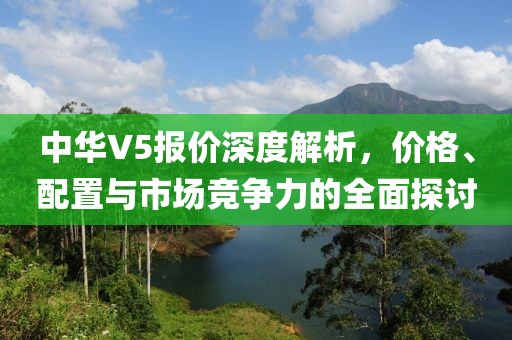 中华V5报价深度解析，价格、配置与市场竞争力的全面探讨